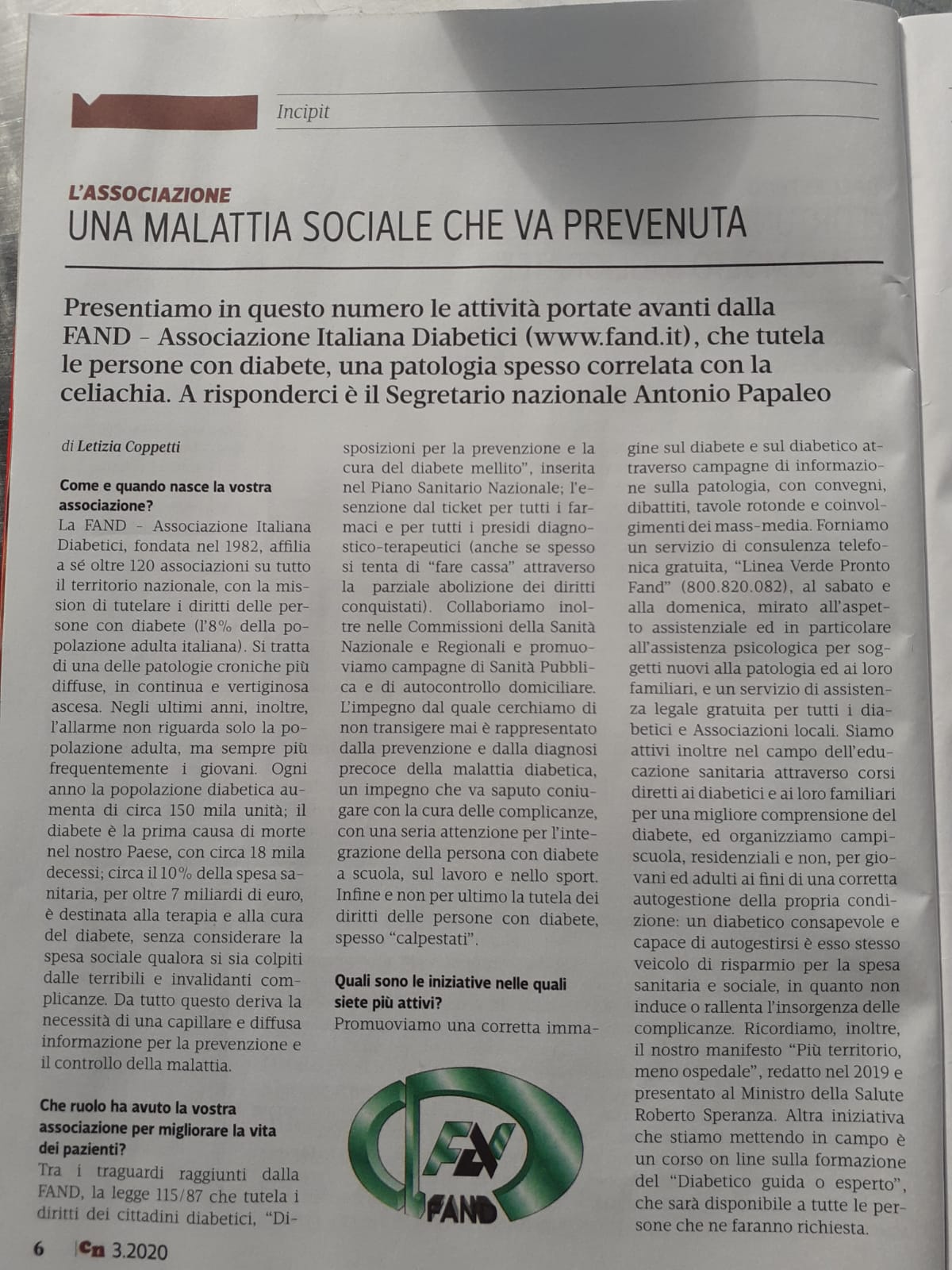 Incipit

L'ASSOCIAZIONE
UNA MALATTIA SOCIALE CHE VA PREVENUTA

Presentiamo in questo numero le attività portate avanti dalla FAND – Associazione Italiana Diabetici (www.fand.it), che tutela le persone con diabete, una patologia spesso correlata con la celiachia. A risponderci è il Segretario nazionale Antonio Papaleo

di Letizia Coppetti

Come e quando nasce la vostra associazione?
La FAND – Associazione Italiana Diabetici, fondata nel 1982, affilia a sé oltre 120 associazioni su tutto il territorio nazionale, con la mission di tutelare i diritti delle persone con diabete (l'8% della popolazione adulta italiana). Si tratta di una delle patologie croniche più diffuse, in continua e vertiginosa ascesa. Negli ultimi anni, inoltre, l'allarme non riguarda solo la popolazione adulta, ma sempre più frequentemente i giovani. Ogni anno la popolazione diabetica aumenta di circa 150 mila unità; il diabete è la prima causa di morte nel nostro Paese, con circa 18 mila decessi; circa il 10% della spesa sanitaria, per oltre 7 miliardi di euro, è destinata alla terapia e alla cura del diabete, senza considerare la spesa sociale qualora si sia colpiti dalle terribili e invalidanti complicanze. Da tutto questo deriva la necessità di una capillare e diffusa informazione per la prevenzione e il controllo della malattia.

Che ruolo ha avuto la vostra associazione per migliorare la vita dei pazienti?
Tra i traguardi raggiunti dalla FAND, la legge 115/87 che tutela i diritti dei cittadini diabetici, "Disposizioni per la prevenzione e la cura del diabete mellito", inserita nel Piano Sanitario Nazionale; l'esenzione dal ticket per tutti i farmaci e per tutti i presidi diagnostico-terapeutici (anche se spesso si tenta di "fare cassa" attraverso la parziale abolizione dei diritti conquistati). Collaboriamo inoltre nelle Commissioni della Sanità Nazionale e Regionali e promuoviamo campagne di Sanità Pubblica e di autocontrollo domiciliare. L'impegno dal quale cerchiamo di non transigere mai è rappresentato dalla prevenzione e dalla diagnosi precoce della malattia diabetica, un impegno che va saputo coniugare con la cura delle complicanze, con una seria attenzione per l'integrazione della persona con diabete a scuola, sul lavoro e nello sport. Infine e non per ultimo la tutela dei diritti delle persone con diabete, spesso "calpestati".

Quali sono le iniziative nelle quali siete più attivi?
Promuoviamo una corretta immagine sul diabete e sul diabetico attraverso campagne di informazione sulla patologia, con convegni, dibattiti, tavole rotonde e coinvolgimenti dei mass-media. Forniamo un servizio di consulenza telefonica gratuita, "Linea Verde Pronto Fand" (800.820.082), al sabato e alla domenica, mirato all'aspetto assistenziale ed in particolare all'assistenza psicologica per soggetti nuovi alla patologia ed ai loro familiari, e un servizio di assistenza legale gratuita per tutti i diabetici e Associazioni locali. Siamo attivi inoltre nel campo dell'educazione sanitaria attraverso corsi diretti ai diabetici e ai loro familiari per una migliore comprensione del diabete, ed organizziamo campi-scuola, residenziali e non, per giovani ed adulti ai fini di una corretta autogestione della propria condizione: un diabetico consapevole e capace di autogestirsi è esso stesso veicolo di risparmio per la spesa sanitaria e sociale, in quanto non induce o rallenta l'insorgenza delle complicanze. Ricordiamo, inoltre, il nostro manifesto "Più territorio, meno ospedale", redatto nel 2019 e presentato al Ministro della Salute Roberto Speranza. Altra iniziativa che stiamo mettendo in campo è un corso on line sulla formazione del "Diabetico guida o esperto", che sarà disponibile a tutte le persone che ne faranno richiesta.

FAND

6 Cn 3.2020